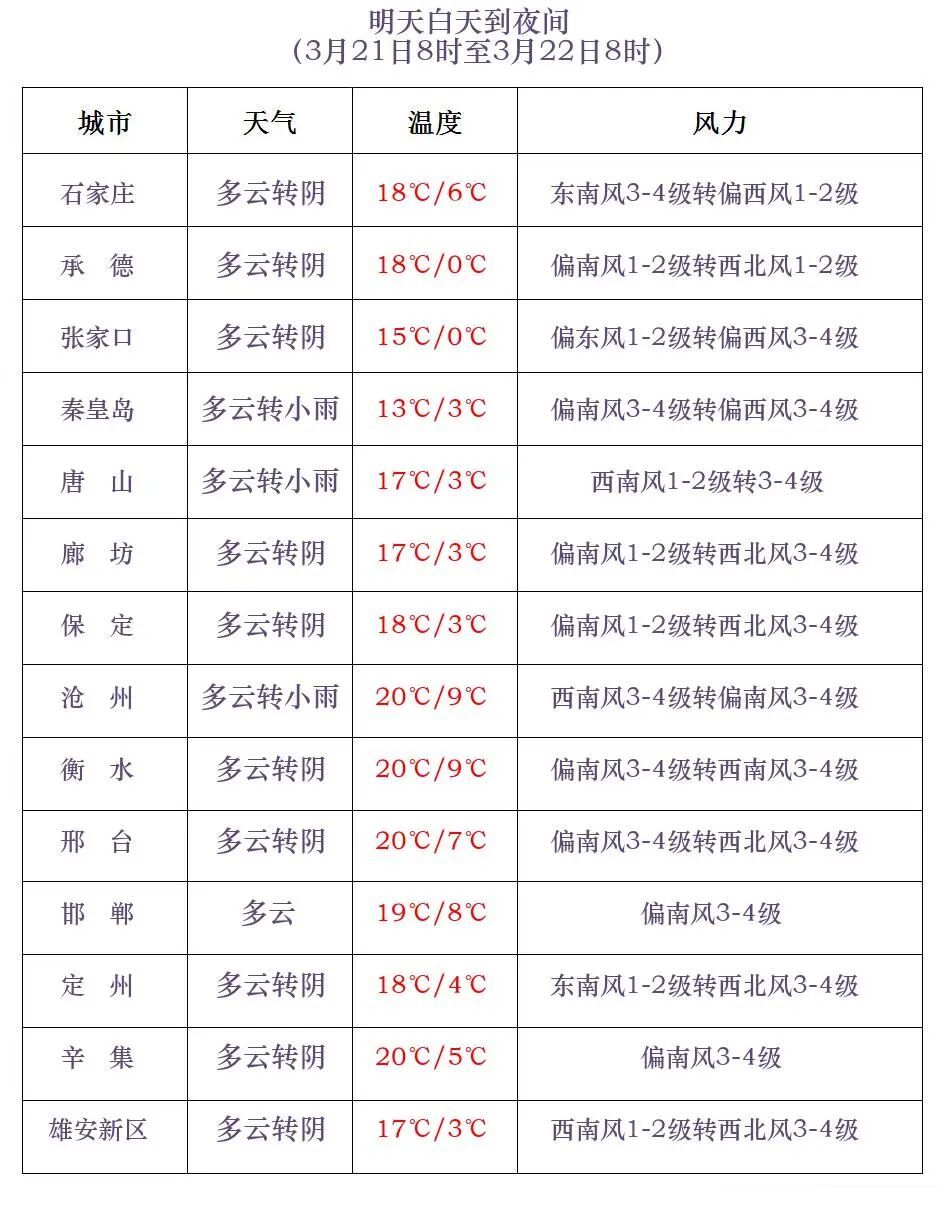 明天白天到夜间
（3月21日8时至3月22日8时）

| 城市 | 天气 | 温度 | 风力 |
|---|---|---|---|
| 石家庄 | 多云转阴 | 18℃/6℃ | 东南风3-4级转偏西风1-2级 |
| 承 德 | 多云转阴 | 18℃/0℃ | 偏南风1-2级转西北风1-2级 |
| 张家口 | 多云转阴 | 15℃/0℃ | 偏东风1-2级转偏西风3-4级 |
| 秦皇岛 | 多云转小雨 | 13℃/3℃ | 偏南风3-4级转偏西风3-4级 |
| 唐 山 | 多云转小雨 | 17℃/3℃ | 西南风1-2级转3-4级 |
| 廊 坊 | 多云转阴 | 17℃/3℃ | 偏南风1-2级转西北风3-4级 |
| 保 定 | 多云转阴 | 18℃/3℃ | 偏南风1-2级转西北风3-4级 |
| 沧 州 | 多云转小雨 | 20℃/9℃ | 西南风3-4级转偏南风3-4级 |
| 衡 水 | 多云转阴 | 20℃/9℃ | 偏南风3-4级转西南风3-4级 |
| 邢 台 | 多云转阴 | 20℃/7℃ | 偏南风3-4级转西北风3-4级 |
| 邯 郸 | 多云 | 19℃/8℃ | 偏南风3-4级 |
| 定 州 | 多云转阴 | 18℃/4℃ | 东南风1-2级转西北风3-4级 |
| 辛 集 | 多云转阴 | 20℃/5℃ | 偏南风3-4级 |
| 雄安新区 | 多云转阴 | 17℃/3℃ | 西南风1-2级转西北风3-4级 |